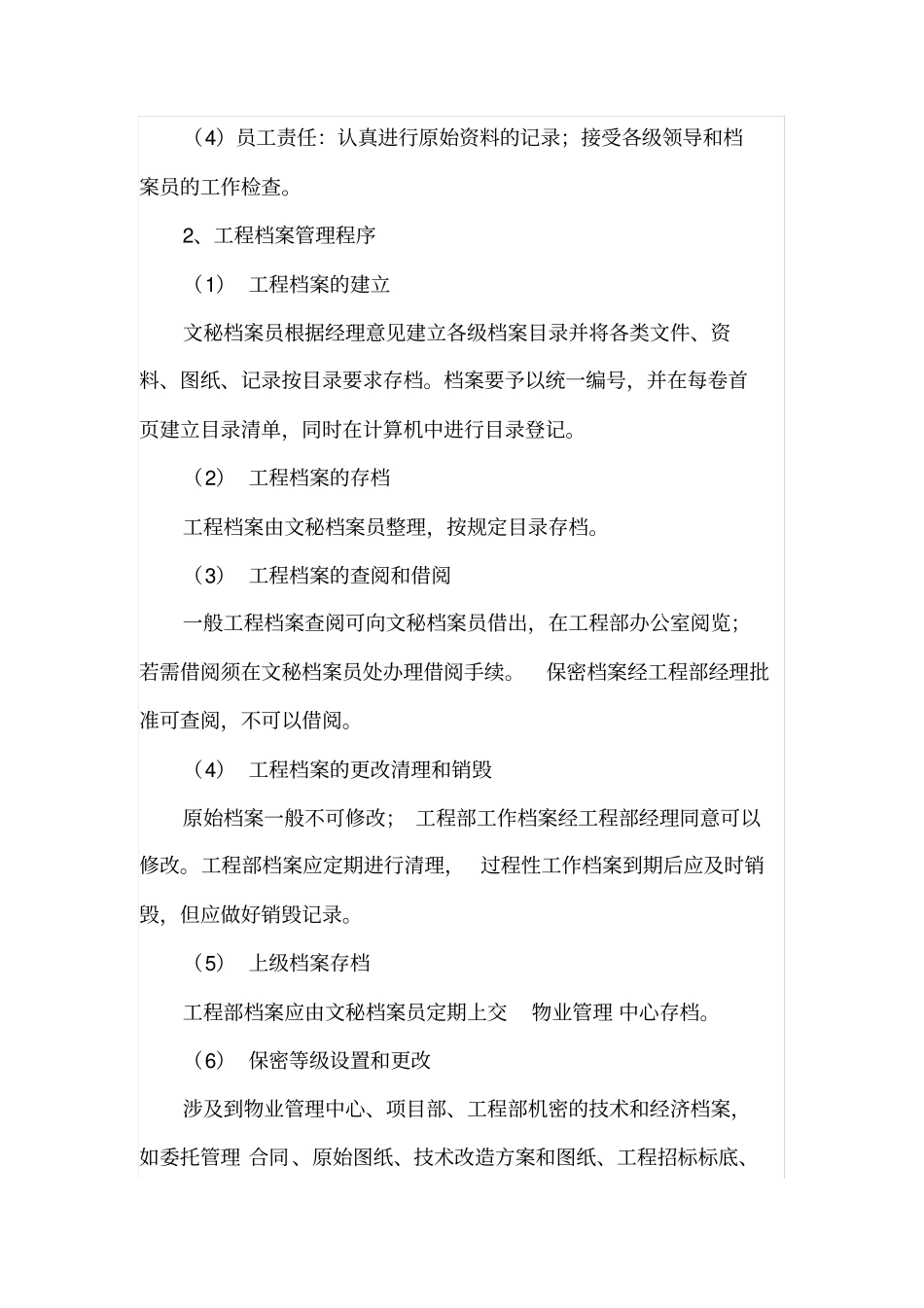 （4）员工责任：认真进行原始资料的记录；接受各级领导和档案员的工作检查。

2、工程档案管理程序

（1） 工程档案的建立

文秘档案员根据经理意见建立各级档案目录并将各类文件、资料、图纸、记录按目录要求存档。档案要予以统一编号，并在每卷首页建立目录清单，同时在计算机中进行目录登记。

（2） 工程档案的存档

工程档案由文秘档案员整理，按规定目录存档。

（3） 工程档案的查阅和借阅

一般工程档案查阅可向文秘档案员借出，在工程部办公室阅览；若需借阅须在文秘档案员处办理借阅手续。 保密档案经工程部经理批准可查阅，不可以借阅。

（4） 工程档案的更改清理和销毁

原始档案一般不可修改； 工程部工作档案经工程部经理同意可以修改。工程部档案应定期进行清理， 过程性工作档案到期后应及时销毁，但应做好销毁记录。

（5） 上级档案存档

工程部档案应由文秘档案员定期上交 物业管理 中心存档。

（6） 保密等级设置和更改

涉及到物业管理中心、项目部、工程部机密的技术和经济档案，如委托管理 合同、原始图纸、技术改造方案和图纸、工程招标标底、